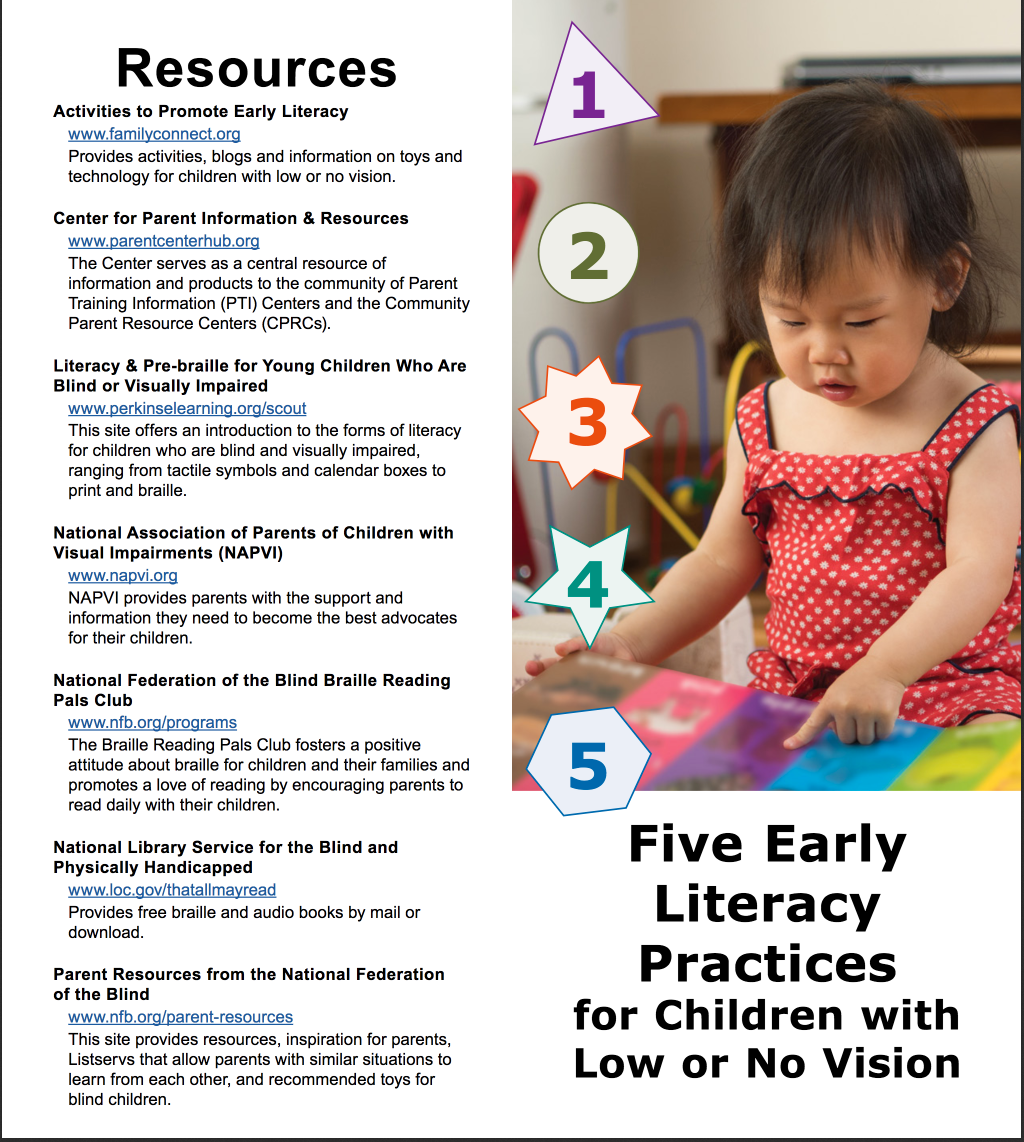 Resources

Activities to Promote Early Literacy
www.familyconnect.org
Provides activities, blogs and information on toys and technology for children with low or no vision.

Center for Parent Information & Resources
www.parentcenterhub.org
The Center serves as a central resource of information and products to the community of Parent Training Information (PTI) Centers and the Community Parent Resource Centers (CPRCs).

Literacy & Pre-braille for Young Children Who Are Blind or Visually Impaired
www.perkinselearning.org/scout
This site offers an introduction to the forms of literacy for children who are blind and visually impaired, ranging from tactile symbols and calendar boxes to print and braille.

National Association of Parents of Children with Visual Impairments (NAPVI)
www.napvi.org
NAPVI provides parents with the support and information they need to become the best advocates for their children.

National Federation of the Blind Braille Reading Pals Club
www.nfb.org/programs
The Braille Reading Pals Club fosters a positive attitude about braille for children and their families and promotes a love of reading by encouraging parents to read daily with their children.

National Library Service for the Blind and Physically Handicapped
www.loc.gov/thatallmayread
Provides free braille and audio books by mail or download.

Parent Resources from the National Federation of the Blind
www.nfb.org/parent-resources
This site provides resources, inspiration for parents, Listservs that allow parents with similar situations to learn from each other, and recommended toys for blind children.

1
2
3
4
5

Five Early Literacy Practices for Children with Low or No Vision